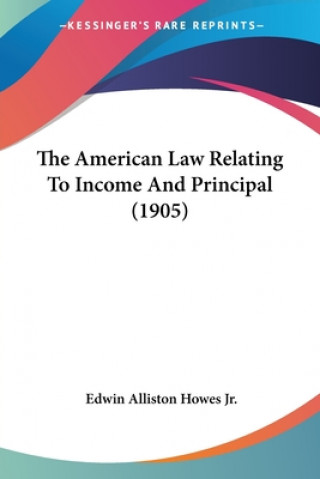 —KESSINGER'S RARE REPRINTS—

The American Law Relating To Income And Principal (1905)

Edwin Alliston Howes Jr.